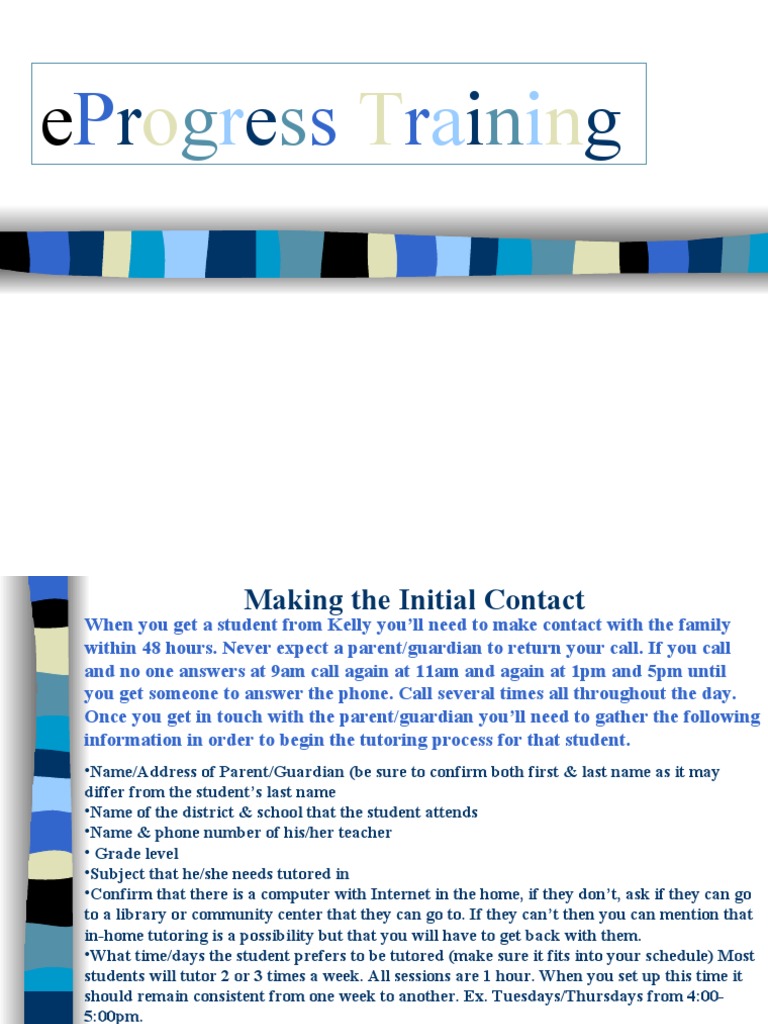 eProgress Training

Making the Initial Contact

When you get a student from Kelly you'll need to make contact with the family within 48 hours. Never expect a parent/guardian to return your call. If you call and no one answers at 9am call again at 11am and again at 1pm and 5pm until you get someone to answer the phone. Call several times all throughout the day. Once you get in touch with the parent/guardian you'll need to gather the following information in order to begin the tutoring process for that student.

• Name/Address of Parent/Guardian (be sure to confirm both first & last name as it may differ from the student's last name
• Name of the district & school that the student attends
• Name & phone number of his/her teacher
• Grade level
• Subject that he/she needs tutored in
• Confirm that there is a computer with Internet in the home, if they don't, ask if they can go to a library or community center that they can go to. If they can't then you can mention that in-home tutoring is a possibility but that you will have to get back with them.
• What time/days the student prefers to be tutored (make sure it fits into your schedule) Most students will tutor 2 or 3 times a week. All sessions are 1 hour. When you set up this time it should remain consistent from one week to another. Ex. Tuesdays/Thursdays from 4:00-5:00pm.